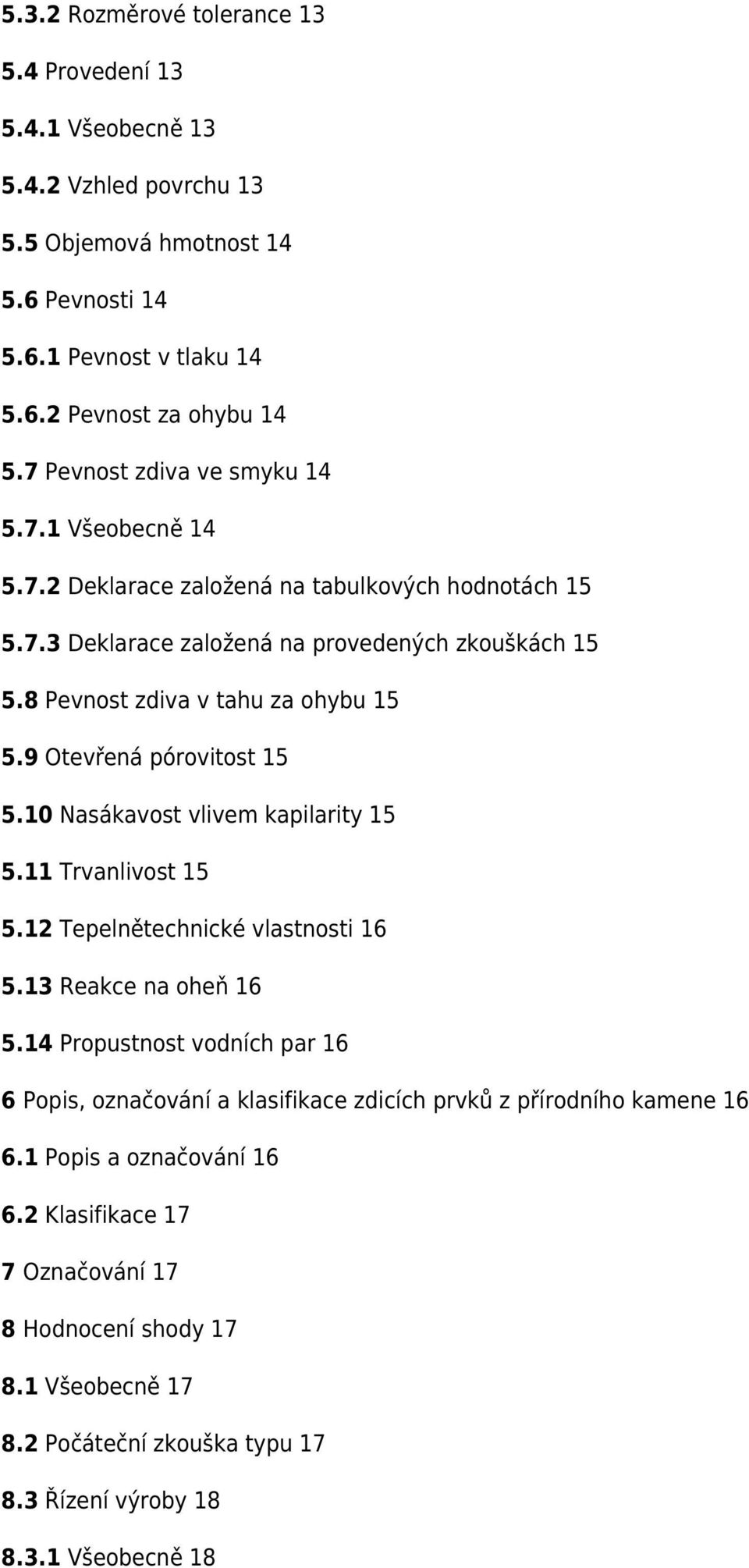 5.3.2 Rozměrové tolerance 13

5.4 Provedení 13

5.4.1 Všeobecně 13

5.4.2 Vzhled povrchu 13

5.5 Objemová hmotnost 14

5.6 Pevnosti 14

5.6.1 Pevnost v tlaku 14

5.6.2 Pevnost za ohybu 14

5.7 Pevnost zdiva ve smyku 14

5.7.1 Všeobecně 14

5.7.2 Deklarace založená na tabulkových hodnotách 15

5.7.3 Deklarace založená na provedených zkouškách 15

5.8 Pevnost zdiva v tahu za ohybu 15

5.9 Otevřená pórovitost 15

5.10 Nasákavost vlivem kapilarity 15

5.11 Trvanlivost 15

5.12 Tepelnětechnické vlastnosti 16

5.13 Reakce na oheň 16

5.14 Propustnost vodních par 16

6 Popis, označování a klasifikace zdicích prvků z přírodního kamene 16

6.1 Popis a označování 16

6.2 Klasifikace 17

7 Označování 17

8 Hodnocení shody 17

8.1 Všeobecně 17

8.2 Počáteční zkouška typu 17

8.3 Řízení výroby 18

8.3.1 Všeobecně 18